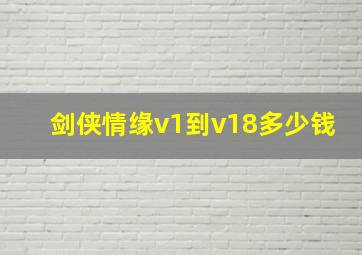 剑侠情缘v1到v18多少钱